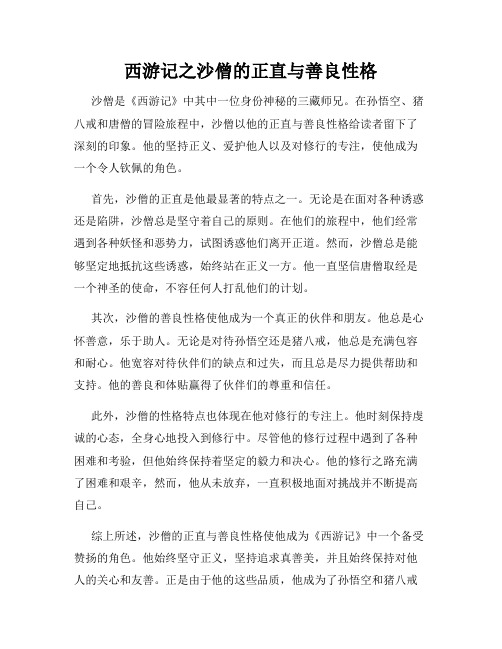 西游记之沙僧的正直与善良性格

沙僧是《西游记》中其中一位身份神秘的三藏师兄。在孙悟空、猪八戒和唐僧的冒险旅程中，沙僧以他的正直与善良性格给读者留下了深刻的印象。他的坚持正义、爱护他人以及对修行的专注，使他成为一个令人钦佩的角色。

首先，沙僧的正直是他最显著的特点之一。无论是在面对各种诱惑还是陷阱，沙僧总是坚守着自己的原则。在他们的旅程中，他们经常遇到各种妖怪和恶势力，试图诱惑他们离开正道。然而，沙僧总是能够坚定地抵抗这些诱惑，始终站在正义一方。他一直坚信唐僧取经是一个神圣的使命，不容任何人打乱他们的计划。

其次，沙僧的善良性格使他成为一个真正的伙伴和朋友。他总是心怀善意，乐于助人。无论是对待孙悟空还是猪八戒，他总是充满包容和耐心。他宽容对待伙伴们的缺点和过失，而且总是尽力提供帮助和支持。他的善良和体贴赢得了伙伴们的尊重和信任。

此外，沙僧的性格特点也体现在他对修行的专注上。他时刻保持虔诚的心态，全身心地投入到修行中。尽管他的修行过程中遇到了各种困难和考验，但他始终保持着坚定的毅力和决心。他的修行之路充满了困难和艰辛，然而，他从未放弃，一直积极地面对挑战并不断提高自己。

综上所述，沙僧的正直与善良性格使他成为《西游记》中一个备受赞扬的角色。他始终坚守正义，坚持追求真善美，并且始终保持对他人的关心和友善。正是由于他的这些品质，他成为了孙悟空和猪八戒